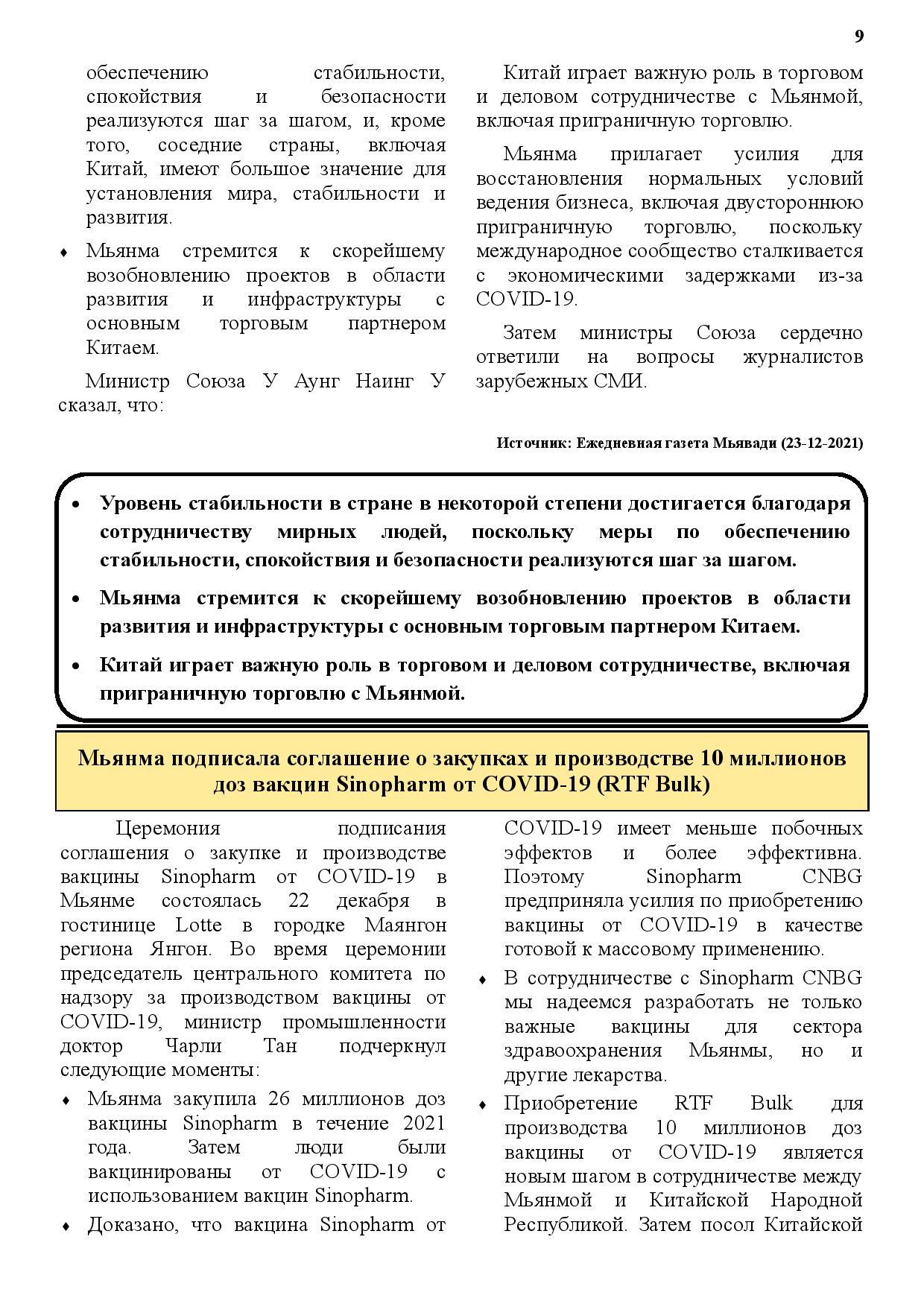 9

обеспечению стабильности, спокойствия и безопасности реализуются шаг за шагом, и, кроме того, соседние страны, включая Китай, имеют большое значение для установления мира, стабильности и развития.

♦ Мьянма стремится к скорейшему возобновлению проектов в области развития и инфраструктуры с основным торговым партнером Китаем.

Министр Союза У Аунг Наинг У сказал, что:

Китай играет важную роль в торговом и деловом сотрудничестве с Мьянмой, включая приграничную торговлю.

Мьянма прилагает усилия для восстановления нормальных условий ведения бизнеса, включая двустороннюю приграничную торговлю, поскольку международное сообщество сталкивается с экономическими задержками из-за COVID-19.

Затем министры Союза сердечно ответили на вопросы журналистов зарубежных СМИ.

Источник: Ежедневная газета Мьявади (23-12-2021)

• Уровень стабильности в стране в некоторой степени достигается благодаря сотрудничеству мирных людей, поскольку меры по обеспечению стабильности, спокойствия и безопасности реализуются шаг за шагом.

• Мьянма стремится к скорейшему возобновлению проектов в области развития и инфраструктуры с основным торговым партнером Китаем.

• Китай играет важную роль в торговом и деловом сотрудничестве, включая приграничную торговлю с Мьянмой.

Мьянма подписала соглашение о закупках и производстве 10 миллионов доз вакцин Sinopharm от COVID-19 (RTF Bulk)

Церемония подписания соглашения о закупке и производстве вакцины Sinopharm от COVID-19 в Мьянме состоялась 22 декабря в гостинице Lotte в городке Маянгон региона Янгон. Во время церемонии председатель центрального комитета по надзору за производством вакцины от COVID-19, министр промышленности доктор Чарли Тан подчеркнул следующие моменты:

♦ Мьянма закупила 26 миллионов доз вакцины Sinopharm в течение 2021 года. Затем люди были вакцинированы от COVID-19 с использованием вакцин Sinopharm.

♦ Доказано, что вакцина Sinopharm от COVID-19 имеет меньше побочных эффектов и более эффективна. Поэтому Sinopharm CNBG предприняла усилия по приобретению вакцины от COVID-19 в качестве готовой к массовому применению.

♦ В сотрудничестве с Sinopharm CNBG мы надеемся разработать не только важные вакцины для сектора здравоохранения Мьянмы, но и другие лекарства.

♦ Приобретение RTF Bulk для производства 10 миллионов доз вакцины от COVID-19 является новым шагом в сотрудничестве между Мьянмой и Китайской Народной Республикой. Затем посол Китайской